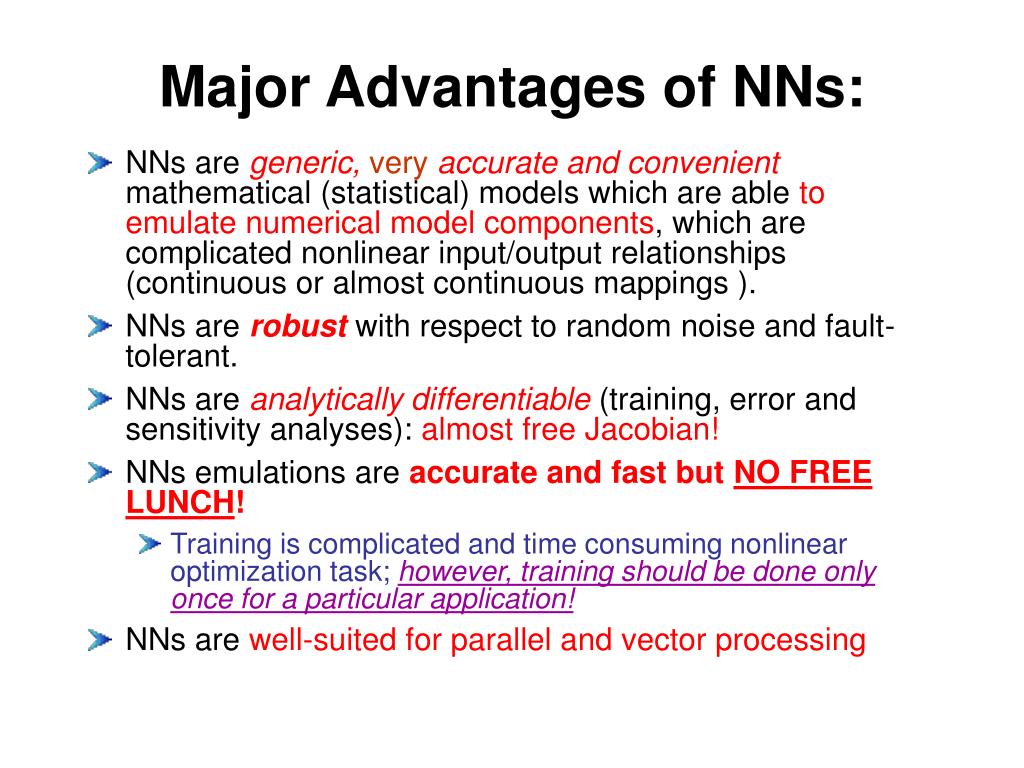 Major Advantages of NNs:

NNs are generic, very accurate and convenient mathematical (statistical) models which are able to emulate numerical model components, which are complicated nonlinear input/output relationships (continuous or almost continuous mappings ).

NNs are robust with respect to random noise and fault-tolerant.

NNs are analytically differentiable (training, error and sensitivity analyses): almost free Jacobian!

NNs emulations are accurate and fast but NO FREE LUNCH!

Training is complicated and time consuming nonlinear optimization task; however, training should be done only once for a particular application!

NNs are well-suited for parallel and vector processing